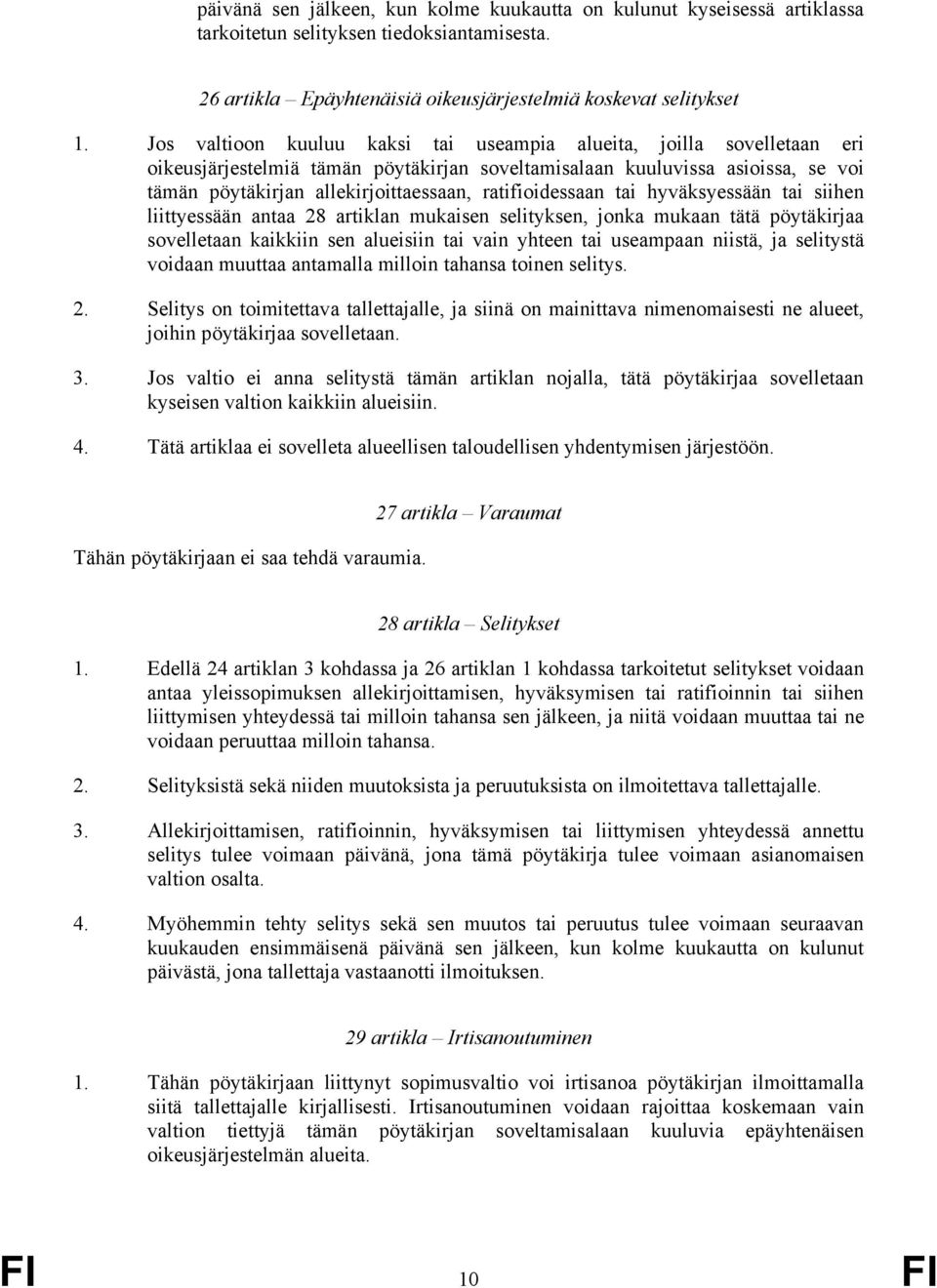 päivänä sen jälkeen, kun kolme kuukautta on kulunut kyseisessä artiklassa tarkoitetun selityksen tiedoksiantamisesta.

26 artikla – Epäyhtenäisiä oikeusjärjestelmiä koskevat selitykset

1. Jos valtioon kuuluu kaksi tai useampia alueita, joilla sovelletaan eri oikeusjärjestelmiä tämän pöytäkirjan soveltamisalaan kuuluvissa asioissa, se voi tämän pöytäkirjan allekirjoittaessaan, ratifioidessaan tai hyväksyessään tai siihen liittyessään antaa 28 artiklan mukaisen selityksen, jonka mukaan tätä pöytäkirjaa sovelletaan kaikkiin sen alueisiin tai vain yhteen tai useampaan niistä, ja selitystä voidaan muuttaa antamalla milloin tahansa toinen selitys.

2. Selitys on toimitettava tallettajalle, ja siinä on mainittava nimenomaisesti ne alueet, joihin pöytäkirjaa sovelletaan.

3. Jos valtio ei anna selitystä tämän artiklan nojalla, tätä pöytäkirjaa sovelletaan kyseisen valtion kaikkiin alueisiin.

4. Tätä artiklaa ei sovelleta alueellisen taloudellisen yhdentymisen järjestöön.

27 artikla – Varaumat

Tähän pöytäkirjaan ei saa tehdä varaumia.

28 artikla – Selitykset

1. Edellä 24 artiklan 3 kohdassa ja 26 artiklan 1 kohdassa tarkoitetut selitykset voidaan antaa yleissopimuksen allekirjoittamisen, hyväksymisen tai ratifioinnin tai siihen liittymisen yhteydessä tai milloin tahansa sen jälkeen, ja niitä voidaan muuttaa tai ne voidaan peruuttaa milloin tahansa.

2. Selityksistä sekä niiden muutoksista ja peruutuksista on ilmoitettava tallettajalle.

3. Allekirjoittamisen, ratifioinnin, hyväksymisen tai liittymisen yhteydessä annettu selitys tulee voimaan päivänä, jona tämä pöytäkirja tulee voimaan asianomaisen valtion osalta.

4. Myöhemmin tehty selitys sekä sen muutos tai peruutus tulee voimaan seuraavan kuukauden ensimmäisenä päivänä sen jälkeen, kun kolme kuukautta on kulunut päivästä, jona tallettaja vastaanotti ilmoituksen.

29 artikla – Irtisanoutuminen

1. Tähän pöytäkirjaan liittynyt sopimusvaltio voi irtisanoa pöytäkirjan ilmoittamalla siitä tallettajalle kirjallisesti. Irtisanoutuminen voidaan rajoittaa koskemaan vain valtion tiettyjä tämän pöytäkirjan soveltamisalaan kuuluvia epäyhtenäisen oikeusjärjestelmän alueita.

FI 10 FI